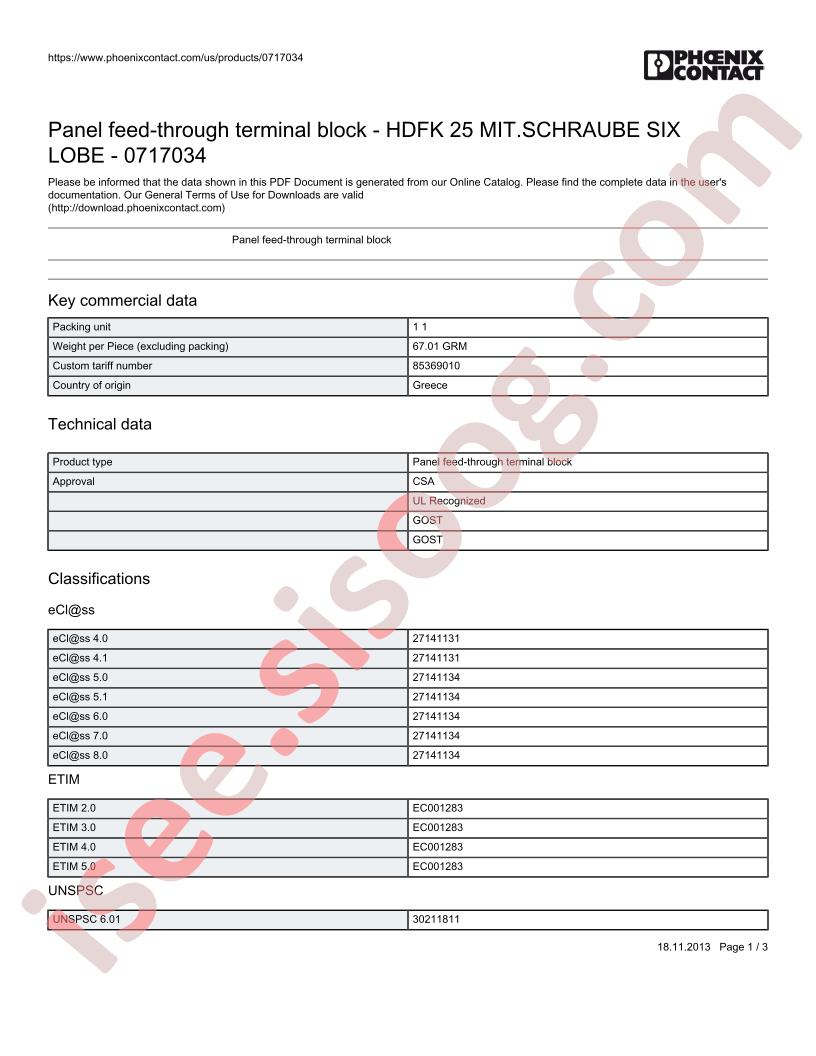 https://www.phoenixcontact.com/us/products/0717034

PHOENIX CONTACT

Panel feed-through terminal block - HDFK 25 MIT.SCHRAUBE SIX LOBE - 0717034

Please be informed that the data shown in this PDF Document is generated from our Online Catalog. Please find the complete data in the user's documentation. Our General Terms of Use for Downloads are valid (http://download.phoenixcontact.com)

Panel feed-through terminal block

Key commercial data

| Packing unit | 1 1 |
|---|---|
| Weight per Piece (excluding packing) | 67.01 GRM |
| Custom tariff number | 85369010 |
| Country of origin | Greece |

Technical data

| Product type | Panel feed-through terminal block |
|---|---|
| Approval | CSA |
| | UL Recognized |
| | GOST |
| | GOST |

Classifications

eCl@ss

| eCl@ss 4.0 | 27141131 |
|---|---|
| eCl@ss 4.1 | 27141131 |
| eCl@ss 5.0 | 27141134 |
| eCl@ss 5.1 | 27141134 |
| eCl@ss 6.0 | 27141134 |
| eCl@ss 7.0 | 27141134 |
| eCl@ss 8.0 | 27141134 |

ETIM

| ETIM 2.0 | EC001283 |
|---|---|
| ETIM 3.0 | EC001283 |
| ETIM 4.0 | EC001283 |
| ETIM 5.0 | EC001283 |

UNSPSC

| UNSPSC 6.01 | 30211811 |
|---|---|

18.11.2013 Page 1 / 3

isee.sisoog.com